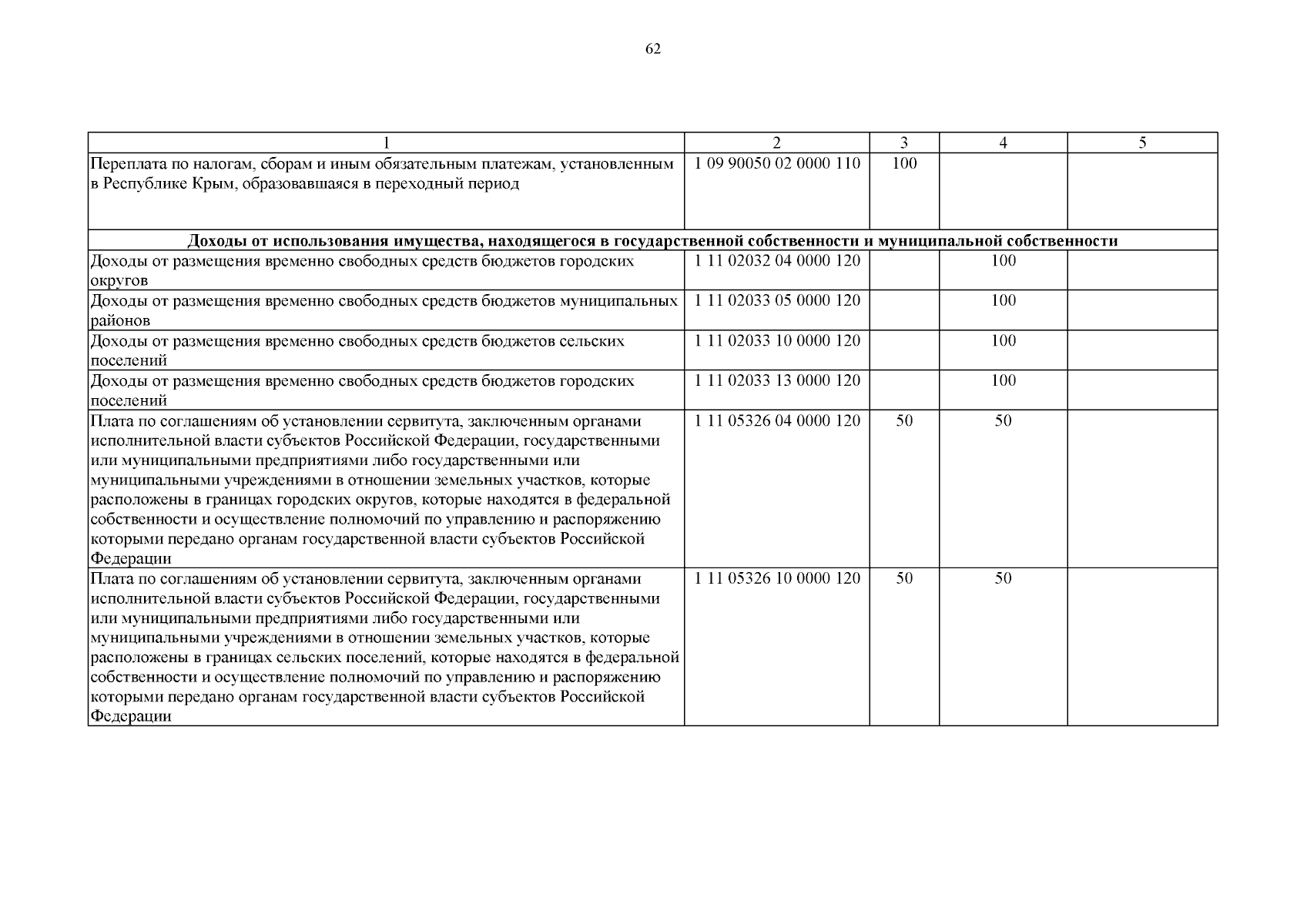 62

| 1 | 2 | 3 | 4 | 5 |
|---|---|---|---|---|
| Переплата по налогам, сборам и иным обязательным платежам, установленным в Республике Крым, образовавшаяся в переходный период | 1 09 90050 02 0000 110 | 100 | | |
| **Доходы от использования имущества, находящегося в государственной собственности и муниципальной собственности** | | | | |
| Доходы от размещения временно свободных средств бюджетов городских округов | 1 11 02032 04 0000 120 | | 100 | |
| Доходы от размещения временно свободных средств бюджетов муниципальных районов | 1 11 02033 05 0000 120 | | 100 | |
| Доходы от размещения временно свободных средств бюджетов сельских поселений | 1 11 02033 10 0000 120 | | 100 | |
| Доходы от размещения временно свободных средств бюджетов городских поселений | 1 11 02033 13 0000 120 | | 100 | |
| Плата по соглашениям об установлении сервитута, заключенным органами исполнительной власти субъектов Российской Федерации, государственными или муниципальными предприятиями либо государственными или муниципальными учреждениями в отношении земельных участков, которые расположены в границах городских округов, которые находятся в федеральной собственности и осуществление полномочий по управлению и распоряжению которыми передано органам государственной власти субъектов Российской Федерации | 1 11 05326 04 0000 120 | 50 | 50 | |
| Плата по соглашениям об установлении сервитута, заключенным органами исполнительной власти субъектов Российской Федерации, государственными или муниципальными предприятиями либо государственными или муниципальными учреждениями в отношении земельных участков, которые расположены в границах сельских поселений, которые находятся в федеральной собственности и осуществление полномочий по управлению и распоряжению которыми передано органам государственной власти субъектов Российской Федерации | 1 11 05326 10 0000 120 | 50 | 50 | |